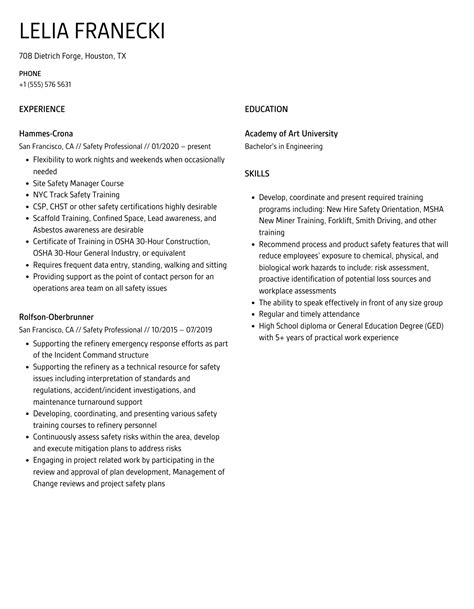 LELIA FRANECKI

708 Dietrich Forge, Houston, TX

PHONE
+1 (555) 576 5631

EXPERIENCE

Hammes-Crona
San Francisco, CA // Safety Professional // 01/2020 – present

- Flexibility to work nights and weekends when occasionally needed
- Site Safety Manager Course
- NYC Track Safety Training
- CSP, CHST or other safety certifications highly desirable
- Scaffold Training, Confined Space, Lead awareness, and Asbestos awareness are desirable
- Certificate of Training in OSHA 30-Hour Construction, OSHA 30-Hour General Industry, or equivalent
- Requires frequent data entry, standing, walking and sitting
- Providing support as the point of contact person for an operations area team on all safety issues

Rolfson-Oberbrunner
San Francisco, CA // Safety Professional // 10/2015 – 07/2019

- Supporting the refinery emergency response efforts as part of the Incident Command structure
- Supporting the refinery as a technical resource for safety issues including interpretation of standards and regulations, accident/incident investigations, and maintenance turnaround support
- Developing, coordinating, and presenting various safety training courses to refinery personnel
- Continuously assess safety risks within the area, develop and execute mitigation plans to address risks
- Engaging in project related work by participating in the review and approval of plan development, Management of Change reviews and project safety plans

EDUCATION

Academy of Art University
Bachelor's in Engineering

SKILLS

- Develop, coordinate and present required training programs including: New Hire Safety Orientation, MSHA New Miner Training, Forklift, Smith Driving, and other training
- Recommend process and product safety features that will reduce employees' exposure to chemical, physical, and biological work hazards to include: risk assessment, proactive identification of potential loss sources and workplace assessments
- The ability to speak effectively in front of any size group
- Regular and timely attendance
- High School diploma or General Education Degree (GED) with 5+ years of practical work experience